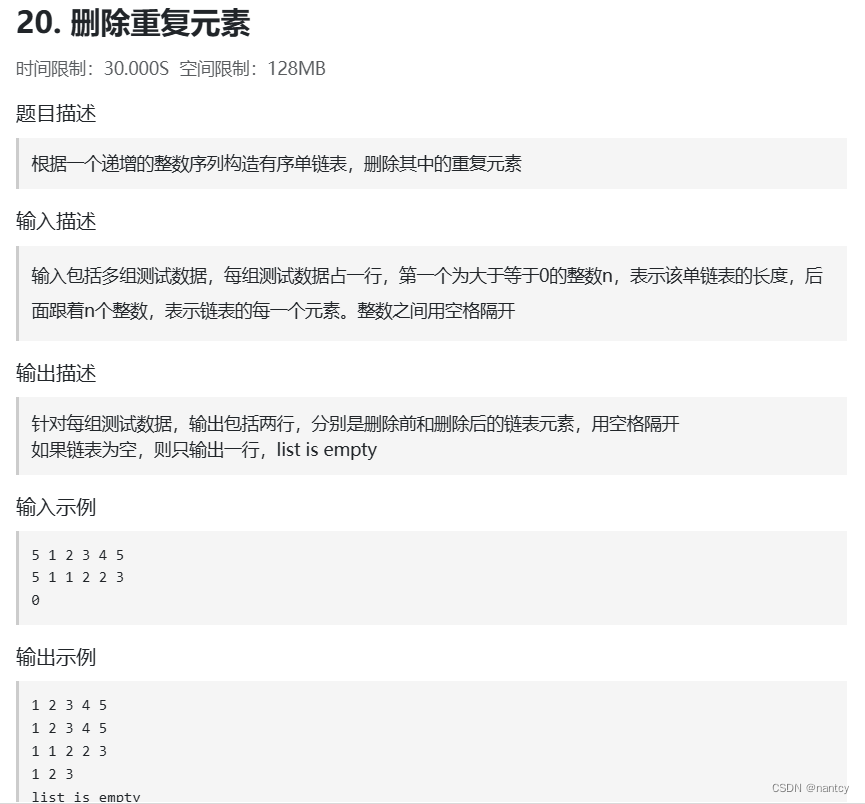 20. 删除重复元素

时间限制：30.000S 空间限制：128MB

题目描述

根据一个递增的整数序列构造有序单链表，删除其中的重复元素

输入描述

输入包括多组测试数据，每组测试数据占一行，第一个为大于等于0的整数n，表示该单链表的长度，后面跟着n个整数，表示链表的每一个元素。整数之间用空格隔开

输出描述

针对每组测试数据，输出包括两行，分别是删除前和删除后的链表元素，用空格隔开
如果链表为空，则只输出一行，list is empty

输入示例

5 1 2 3 4 5
5 1 1 2 2 3
0

输出示例

1 2 3 4 5
1 2 3 4 5
1 1 2 2 3
1 2 3
list is empty

CSDN @nantcy